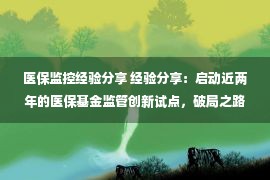 医保监控经验分享 经验分享：启动近两年的医保基金监管创新试点，破局之路